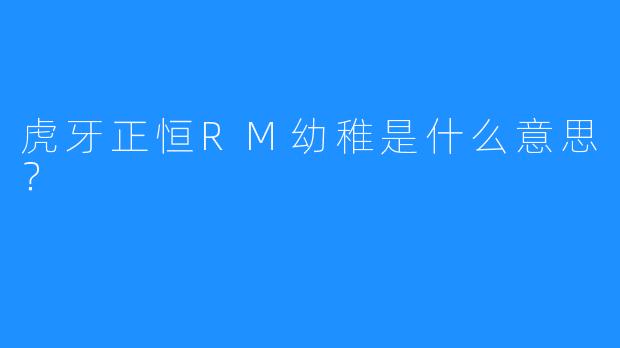 虎牙正恒RM幼稚是什么意思？